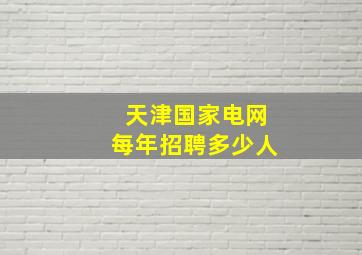 天津国家电网
每年招聘多少人